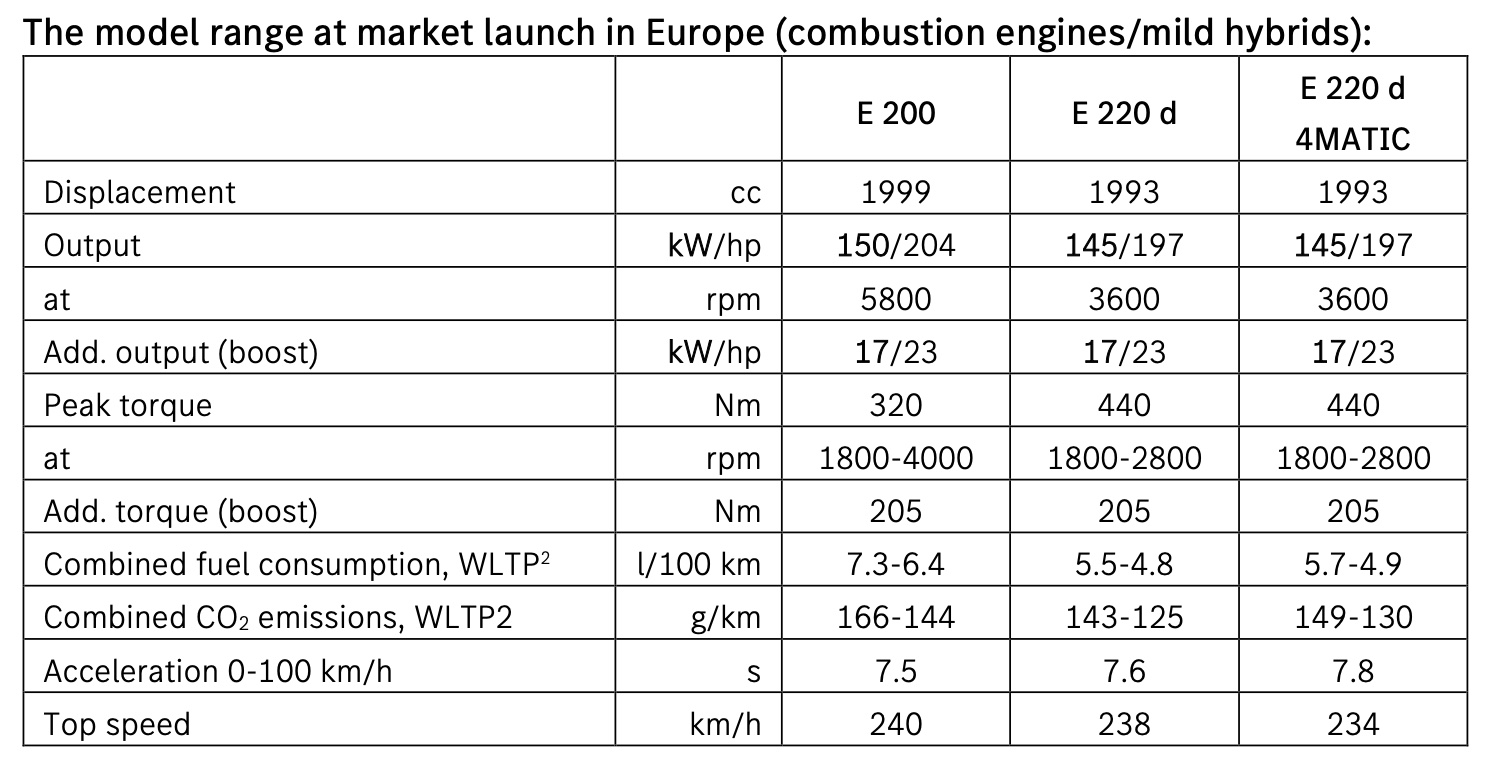 The model range at market launch in Europe (combustion engines/mild hybrids):

| | | E 200 | E 220 d | E 220 d 4MATIC |
|---|---|---|---|---|
| Displacement | cc | 1999 | 1993 | 1993 |
| Output | kW/hp | 150/204 | 145/197 | 145/197 |
| at | rpm | 5800 | 3600 | 3600 |
| Add. output (boost) | kW/hp | 17/23 | 17/23 | 17/23 |
| Peak torque | Nm | 320 | 440 | 440 |
| at | rpm | 1800-4000 | 1800-2800 | 1800-2800 |
| Add. torque (boost) | Nm | 205 | 205 | 205 |
| Combined fuel consumption, WLTP$^2$ | l/100 km | 7.3-6.4 | 5.5-4.8 | 5.7-4.9 |
| Combined $CO_2$ emissions, WLTP2 | g/km | 166-144 | 143-125 | 149-130 |
| Acceleration 0-100 km/h | s | 7.5 | 7.6 | 7.8 |
| Top speed | km/h | 240 | 238 | 234 |